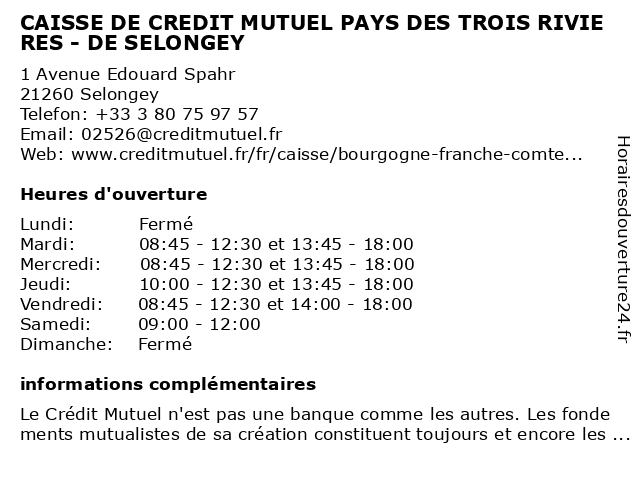 CAISSE DE CREDIT MUTUEL PAYS DES TROIS RIVIE RES - DE SELONGEY

1 Avenue Edouard Spahr
21260 Selongey
Telefon: +33 3 80 75 97 57
Email: 02526@creditmutuel.fr
Web: www.creditmutuel.fr/fr/caisse/bourgogne-franche-comte...

Heures d'ouverture

| | |
|---|---|
| Lundi: | Fermé |
| Mardi: | 08:45 - 12:30 et 13:45 - 18:00 |
| Mercredi: | 08:45 - 12:30 et 13:45 - 18:00 |
| Jeudi: | 10:00 - 12:30 et 13:45 - 18:00 |
| Vendredi: | 08:45 - 12:30 et 14:00 - 18:00 |
| Samedi: | 09:00 - 12:00 |
| Dimanche: | Fermé |

informations complémentaires

Le Crédit Mutuel n'est pas une banque comme les autres. Les fonde ments mutualistes de sa création constituent toujours et encore les ...

Horairesdouverture24.fr